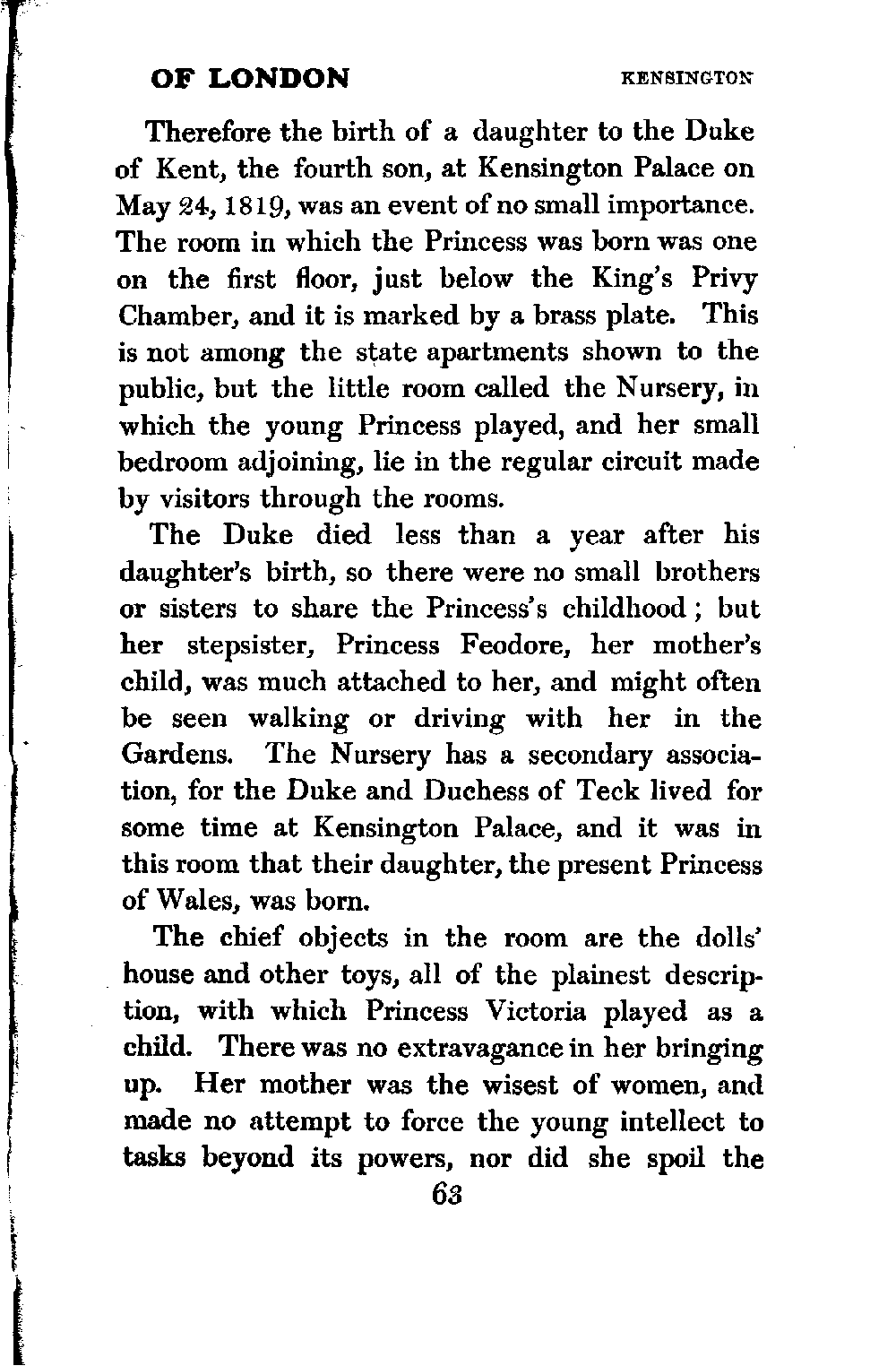 OF LONDON KENSINGTON

Therefore the birth of a daughter to the Duke of Kent, the fourth son, at Kensington Palace on May 24, 1819, was an event of no small importance. The room in which the Princess was born was one on the first floor, just below the King's Privy Chamber, and it is marked by a brass plate. This is not among the state apartments shown to the public, but the little room called the Nursery, in which the young Princess played, and her small bedroom adjoining, lie in the regular circuit made by visitors through the rooms.

The Duke died less than a year after his daughter's birth, so there were no small brothers or sisters to share the Princess's childhood; but her stepsister, Princess Feodore, her mother's child, was much attached to her, and might often be seen walking or driving with her in the Gardens. The Nursery has a secondary association, for the Duke and Duchess of Teck lived for some time at Kensington Palace, and it was in this room that their daughter, the present Princess of Wales, was born.

The chief objects in the room are the dolls' house and other toys, all of the plainest description, with which Princess Victoria played as a child. There was no extravagance in her bringing up. Her mother was the wisest of women, and made no attempt to force the young intellect to tasks beyond its powers, nor did she spoil the

63